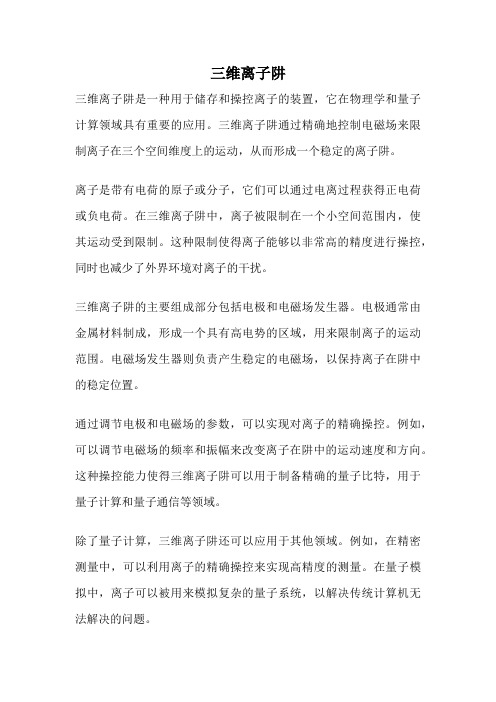 三维离子阱

三维离子阱是一种用于储存和操控离子的装置，它在物理学和量子计算领域具有重要的应用。三维离子阱通过精确地控制电磁场来限制离子在三个空间维度上的运动，从而形成一个稳定的离子阱。

离子是带有电荷的原子或分子，它们可以通过电离过程获得正电荷或负电荷。在三维离子阱中，离子被限制在一个小空间范围内，使其运动受到限制。这种限制使得离子能够以非常高的精度进行操控，同时也减少了外界环境对离子的干扰。

三维离子阱的主要组成部分包括电极和电磁场发生器。电极通常由金属材料制成，形成一个具有高电势的区域，用来限制离子的运动范围。电磁场发生器则负责产生稳定的电磁场，以保持离子在阱中的稳定位置。

通过调节电极和电磁场的参数，可以实现对离子的精确操控。例如，可以调节电磁场的频率和振幅来改变离子在阱中的运动速度和方向。这种操控能力使得三维离子阱可以用于制备精确的量子比特，用于量子计算和量子通信等领域。

除了量子计算，三维离子阱还可以应用于其他领域。例如，在精密测量中，可以利用离子的精确操控来实现高精度的测量。在量子模拟中，离子可以被用来模拟复杂的量子系统，以解决传统计算机无法解决的问题。